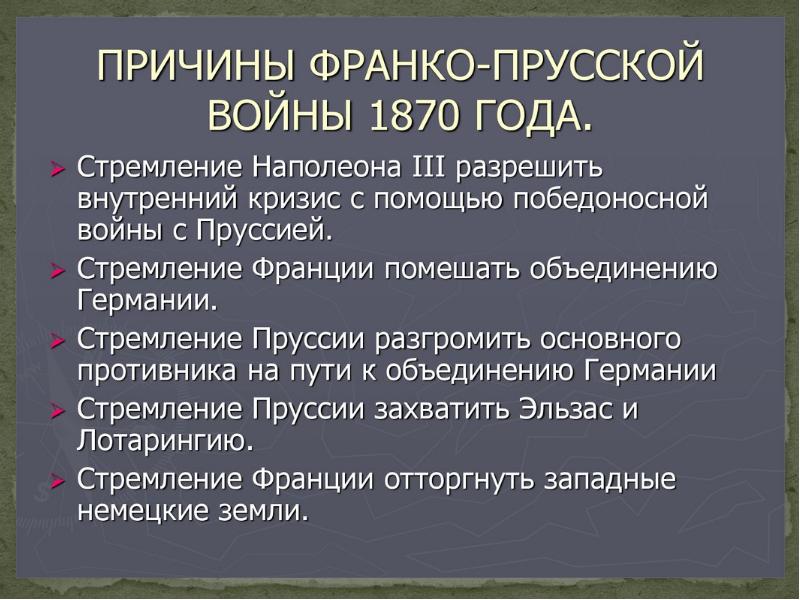 ПРИЧИНЫ ФРАНКО-ПРУССКОЙ ВОЙНЫ 1870 ГОДА.

Стремление Наполеона III разрешить внутренний кризис с помощью победоносной войны с Пруссией.

Стремление Франции помешать объединению Германии.

Стремление Пруссии разгромить основного противника на пути к объединению Германии

Стремление Пруссии захватить Эльзас и Лотарингию.

Стремление Франции отторгнуть западные немецкие земли.